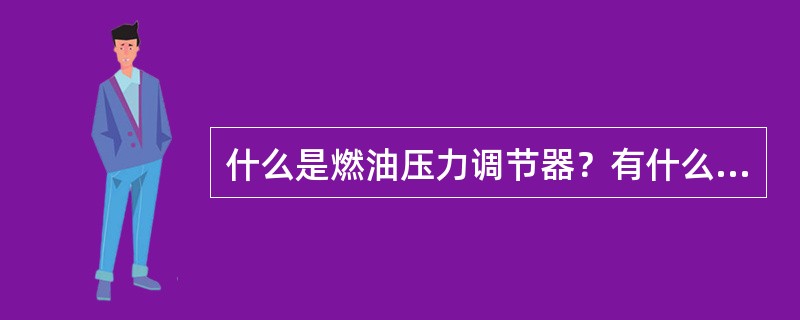 什么是燃油压力调节器？有什么...